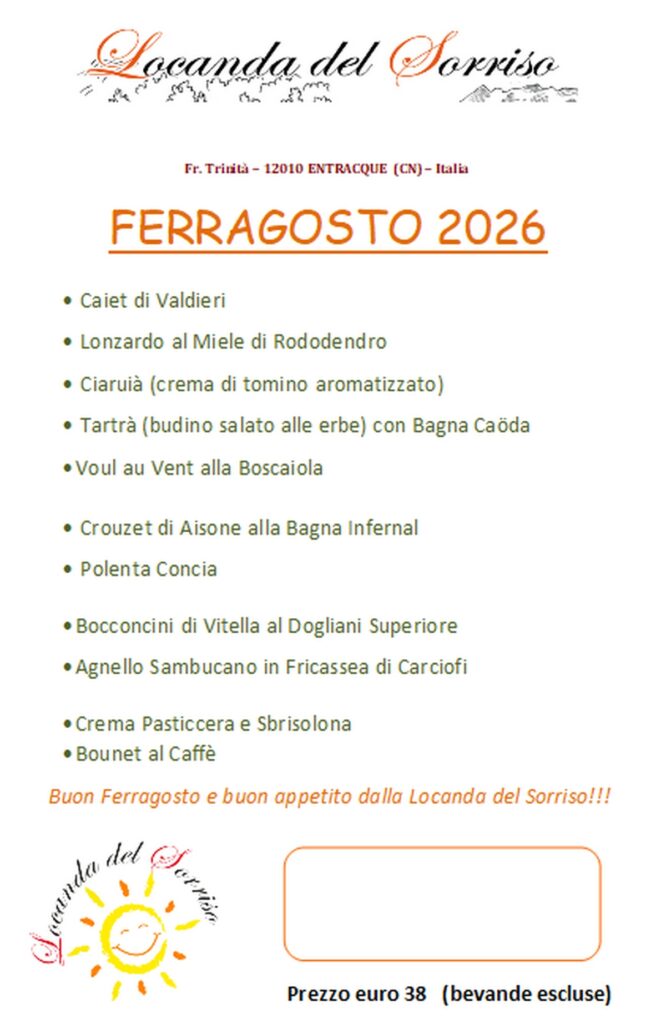 Locanda del Sorriso

Fr. Trinità – 12010 ENTRACQUE (CN) – Italia

FERRAGOSTO 2026

• Caiet di Valdieri
• Lonzardo al Miele di Rododendro
• Ciaruià (crema di tomino aromatizzato)
• Tartrà (budino salato alle erbe) con Bagna Caöda
• Voul au Vent alla Boscaiola

• Crouzet di Aisone alla Bagna Infernal
• Polenta Concia

• Bocconcini di Vitella al Dogliani Superiore
• Agnello Sambucano in Fricassea di Carciofi

• Crema Pasticcera e Sbrisolona
• Bounet al Caffè

Buon Ferragosto e buon appetito dalla Locanda del Sorriso!!!

Locanda del Sorriso

Prezzo euro 38 (bevande escluse)